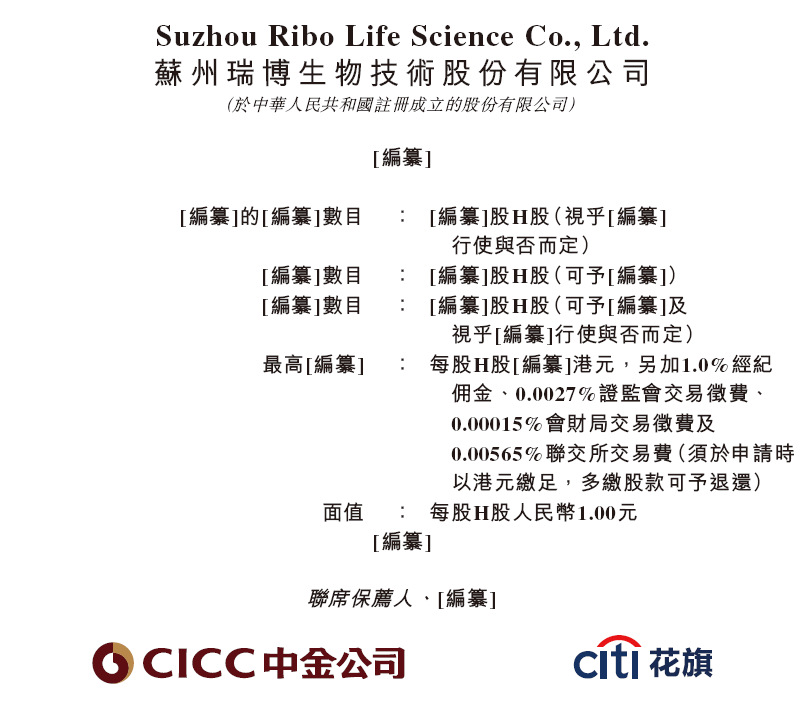 Suzhou Ribo Life Science Co., Ltd.
蘇州瑞博生物技術股份有限公司
(於中華人民共和國註冊成立的股份有限公司)

[編纂]

[編纂]的[編纂]數目 : [編纂]股H股(視乎[編纂]行使與否而定)
[編纂]數目 : [編纂]股H股(可予[編纂])
[編纂]數目 : [編纂]股H股(可予[編纂]及視乎[編纂]行使與否而定)
最高[編纂] : 每股H股[編纂]港元,另加1.0%經紀佣金、0.0027%證監會交易徵費、0.00015%會財局交易徵費及0.00565%聯交所交易費(須於申請時以港元繳足,多繳股款可予退還)
面值 : 每股H股人民幣1.00元
[編纂]

聯席保薦人、[編纂]

CICC 中金公司

citi 花旗